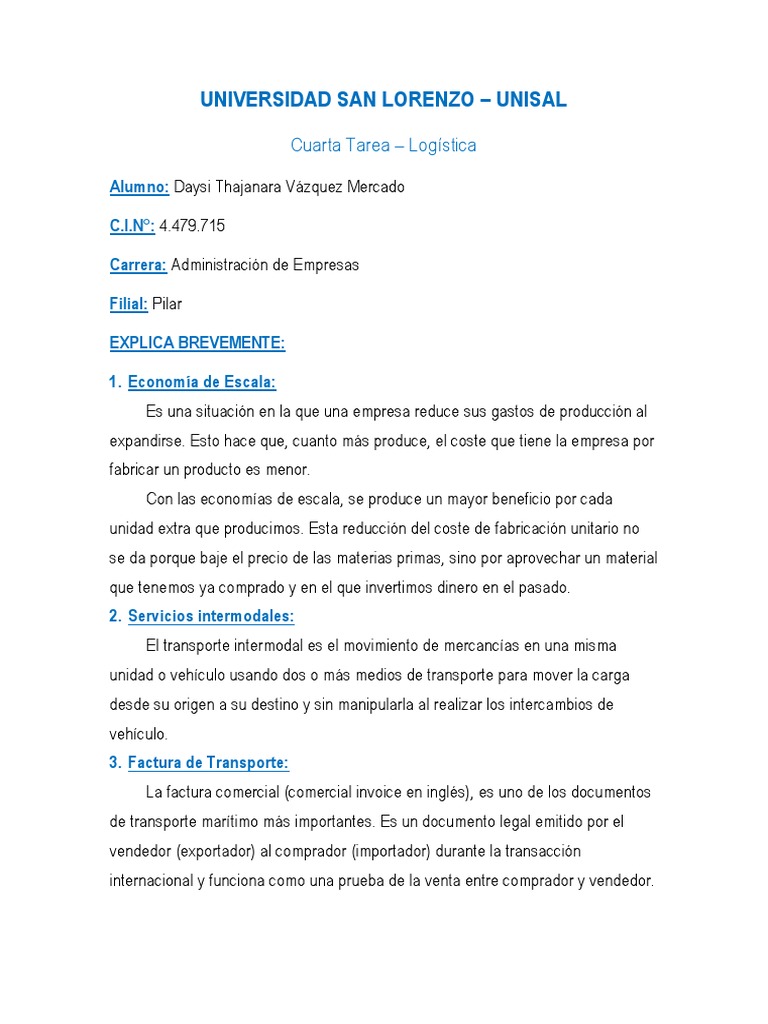 UNIVERSIDAD SAN LORENZO – UNISAL

Cuarta Tarea – Logística

Alumno: Daysi Thajanara Vázquez Mercado

C.I.N°: 4.479.715

Carrera: Administración de Empresas

Filial: Pilar

EXPLICA BREVEMENTE:

1. Economía de Escala:

Es una situación en la que una empresa reduce sus gastos de producción al expandirse. Esto hace que, cuanto más produce, el coste que tiene la empresa por fabricar un producto es menor.

Con las economías de escala, se produce un mayor beneficio por cada unidad extra que producimos. Esta reducción del coste de fabricación unitario no se da porque baje el precio de las materias primas, sino por aprovechar un material que tenemos ya comprado y en el que invertimos dinero en el pasado.

2. Servicios intermodales:

El transporte intermodal es el movimiento de mercancías en una misma unidad o vehículo usando dos o más medios de transporte para mover la carga desde su origen a su destino y sin manipularla al realizar los intercambios de vehículo.

3. Factura de Transporte:

La factura comercial (comercial invoice en inglés), es uno de los documentos de transporte marítimo más importantes. Es un documento legal emitido por el vendedor (exportador) al comprador (importador) durante la transacción internacional y funciona como una prueba de la venta entre comprador y vendedor.